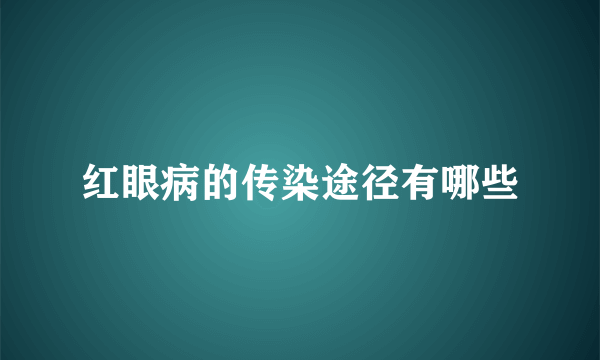 红眼病的传染途径有哪些